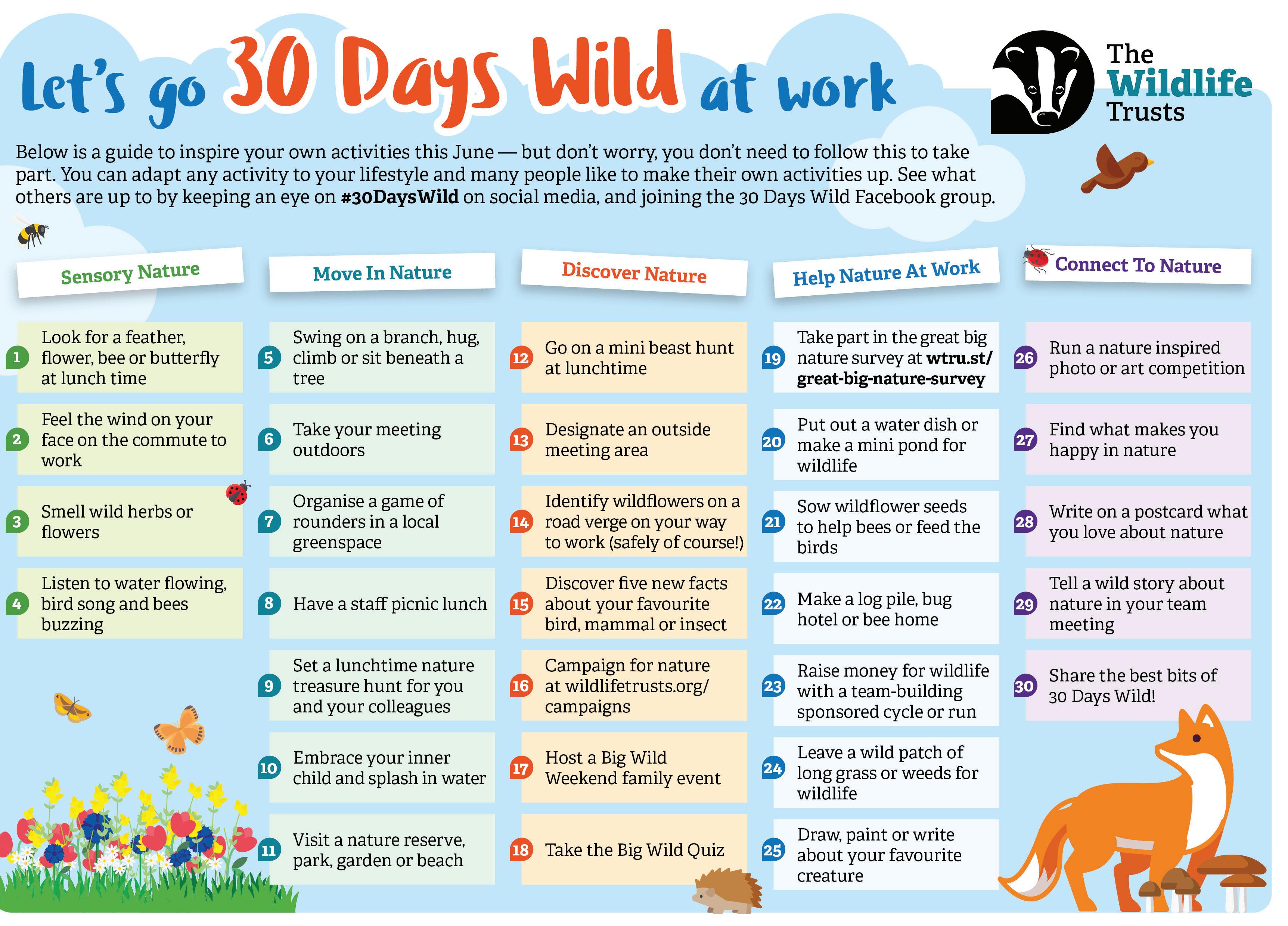 Let's go 30 Days Wild at work

The Wildlife Trusts

Below is a guide to inspire your own activities this June — but don't worry, you don't need to follow this to take part. You can adapt any activity to your lifestyle and many people like to make their own activities up. See what others are up to by keeping an eye on #30DaysWild on social media, and joining the 30 Days Wild Facebook group.

Sensory Nature

1 Look for a feather, flower, bee or butterfly at lunch time

2 Feel the wind on your face on the commute to work

3 Smell wild herbs or flowers

4 Listen to water flowing, bird song and bees buzzing

Move In Nature

5 Swing on a branch, hug, climb or sit beneath a tree

6 Take your meeting outdoors

7 Organise a game of rounders in a local greenspace

8 Have a staff picnic lunch

9 Set a lunchtime nature treasure hunt for you and your colleagues

10 Embrace your inner child and splash in water

11 Visit a nature reserve, park, garden or beach

Discover Nature

12 Go on a mini beast hunt at lunchtime

13 Designate an outside meeting area

14 Identify wildflowers on a road verge on your way to work (safely of course!)

15 Discover five new facts about your favourite bird, mammal or insect

16 Campaign for nature at wildlifetrusts.org/campaigns

17 Host a Big Wild Weekend family event

18 Take the Big Wild Quiz

Help Nature At Work

19 Take part in the great big nature survey at wtru.st/great-big-nature-survey

20 Put out a water dish or make a mini pond for wildlife

21 Sow wildflower seeds to help bees or feed the birds

22 Make a log pile, bug hotel or bee home

23 Raise money for wildlife with a team-building sponsored cycle or run

24 Leave a wild patch of long grass or weeds for wildlife

25 Draw, paint or write about your favourite creature

Connect To Nature

26 Run a nature inspired photo or art competition

27 Find what makes you happy in nature

28 Write on a postcard what you love about nature

29 Tell a wild story about nature in your team meeting

30 Share the best bits of 30 Days Wild!